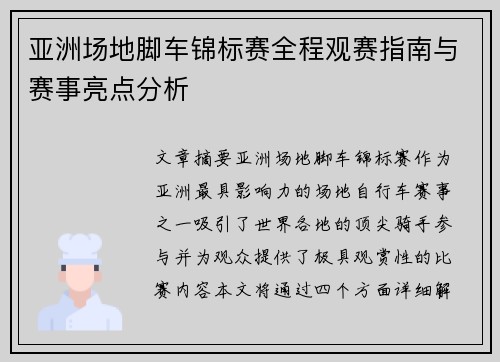 亚洲场地脚车锦标赛全程观赛指南与赛事亮点分析

文章摘要亚洲场地脚车锦标赛作为亚洲最具影响力的场地自行车赛事之一吸引了世界各地的顶尖骑手参与并为观众提供了极具观赏性的比赛内容本文将通过四个方面详细解